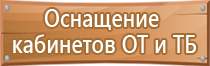 Оснащение кабинетов ОТ и ТБ